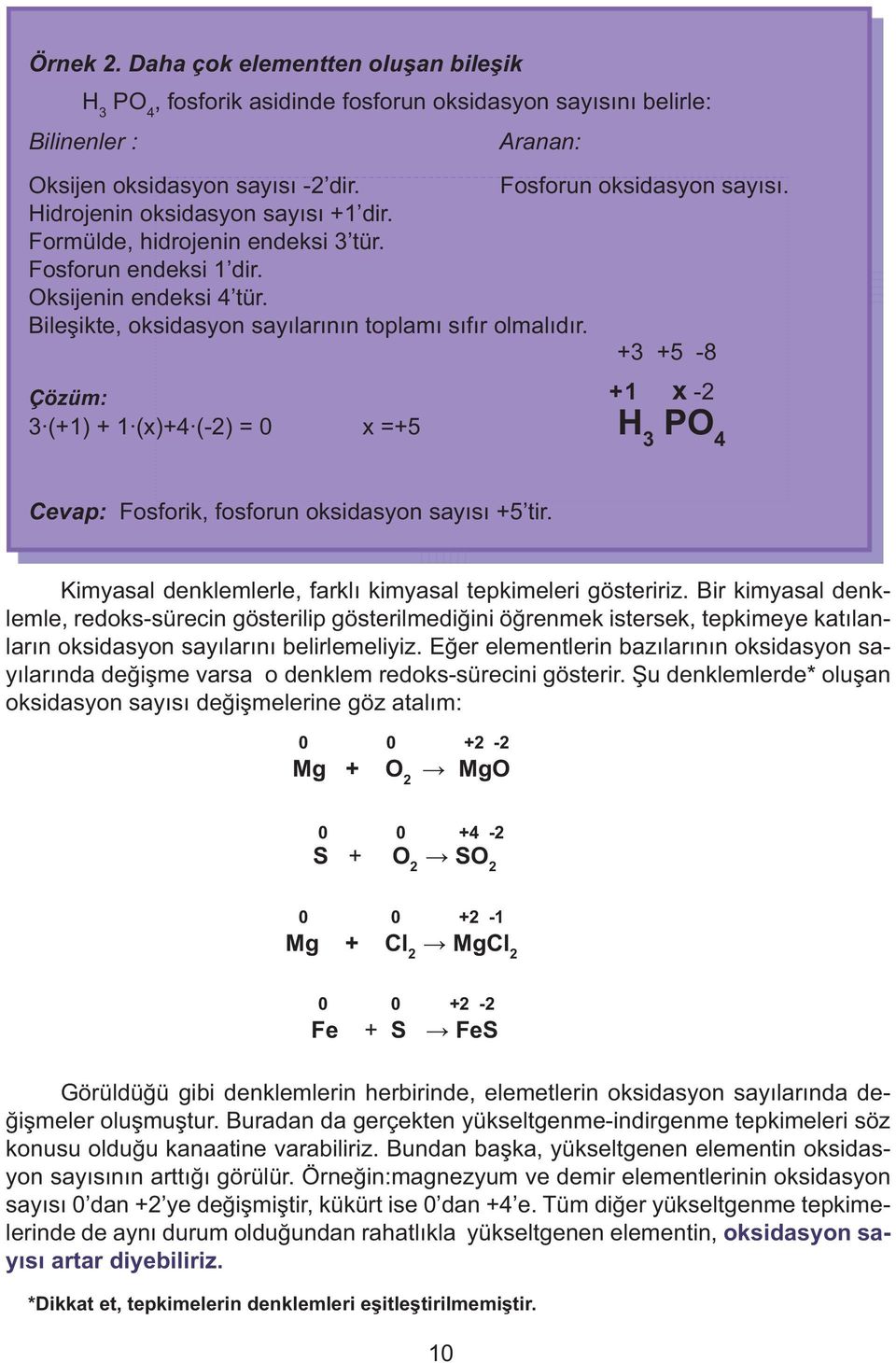 Örnek 2. Daha çok elementten oluşan bileşik

$H_3PO_4$, fosforik asidinde fosforun oksidasyon sayısını belirle:

Bilinenler :

Oksijen oksidasyon sayısı -2'dir.
Hidrojenin oksidasyon sayısı +1'dir.
Formülde, hidrojenin endeksi 3'tür.
Fosforun endeksi 1'dir.
Oksijenin endeksi 4'tür.
Bileşikte, oksidasyon sayılarının toplamı sıfır olmalıdır.

Aranan:

Fosforun oksidasyon sayısı.

Çözüm:

$3 \cdot (+1) + 1 \cdot (x) + 4 \cdot (-2) = 0$ $x = +5$

+3 +5 -8
+1 x -2
$H_3PO_4$

Cevap: Fosforik, fosforun oksidasyon sayısı +5'tir.

Kimyasal denklemlerle, farklı kimyasal tepkimeleri gösteririz. Bir kimyasal denklemle, redoks-sürecin gösterilip gösterilmediğini öğrenmek istersek, tepkimeye katılanların oksidasyon sayılarını belirlemeliyiz. Eğer elementlerin bazılarının oksidasyon sayılarında değişme varsa o denklem redoks-sürecini gösterir. Şu denklemlerde* oluşan oksidasyon sayısı değişmelerine göz atalım:

0 0 +2 -2
$Mg + O_2 \rightarrow MgO$

0 0 +4 -2
$S + O_2 \rightarrow SO_2$

0 0 +2 -1
$Mg + Cl_2 \rightarrow MgCl_2$

0 0 +2 -2
$Fe + S \rightarrow FeS$

Görüldüğü gibi denklemlerin herbirinde, elemetlerin oksidasyon sayılarında değişmeler oluşmuştur. Buradan da gerçekten yükseltgenme-indirgenme tepkimeleri söz konusu olduğu kanaatine varabiliriz. Bundan başka, yükseltgenen elementin oksidasyon sayısının arttığı görülür. Örneğin:magnezyum ve demir elementlerinin oksidasyon sayısı 0'dan +2'ye değişmiştir, kükürt ise 0'dan +4'e. Tüm diğer yükseltgenme tepkimelerinde de aynı durum olduğundan rahatlıkla yükseltgenen elementin, oksidasyon sayısı artar diyebiliriz.

*Dikkat et, tepkimelerin denklemleri eşitleştirilmemiştir.

10